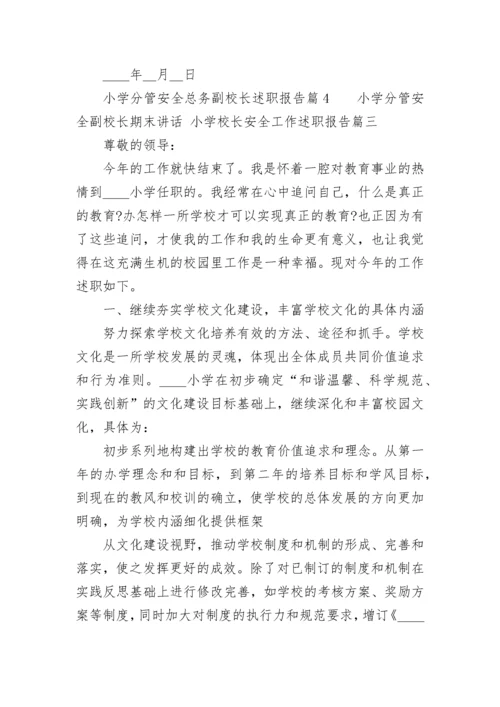 ____年__月__日

小学分管安全总务副校长述职报告篇4　　小学分管安全副校长期末讲话 小学校长安全工作述职报告篇三

尊敬的领导：

今年的工作就快结束了。我是怀着一腔对教育事业的热情到____小学任职的。我经常在心中追问自己，什么是真正的教育?办怎样一所学校才可以实现真正的教育?也正因为有了这些追问，才使我的工作和我的生命更有意义，也让我觉得在这充满生机的校园里工作是一种幸福。现对今年的工作述职如下。

一、继续夯实学校文化建设，丰富学校文化的具体内涵

努力探索学校文化培养有效的方法、途径和抓手。学校文化是一所学校发展的灵魂，体现出全体成员共同价值追求和行为准则。____小学在初步确定“和谐温馨、科学规范、实践创新”的文化建设目标基础上，继续深化和丰富校园文化，具体为：

初步系列地构建出学校的教育价值追求和理念。从第一年的办学理念和和目标，到第二年的培养目标和学风目标，到现在的教风和校训的确立，使学校的总体发展的方向更加明确，为学校内涵细化提供框架

从文化建设视野，推动学校制度和机制的形成、完善和落实，使之发挥更好的成效。除了对已制订的制度和机制在实践反思基础上进行修改完善，如学校的考核方案、奖励方案等制度，同时加大对制度的执行力和规范要求，增订《____